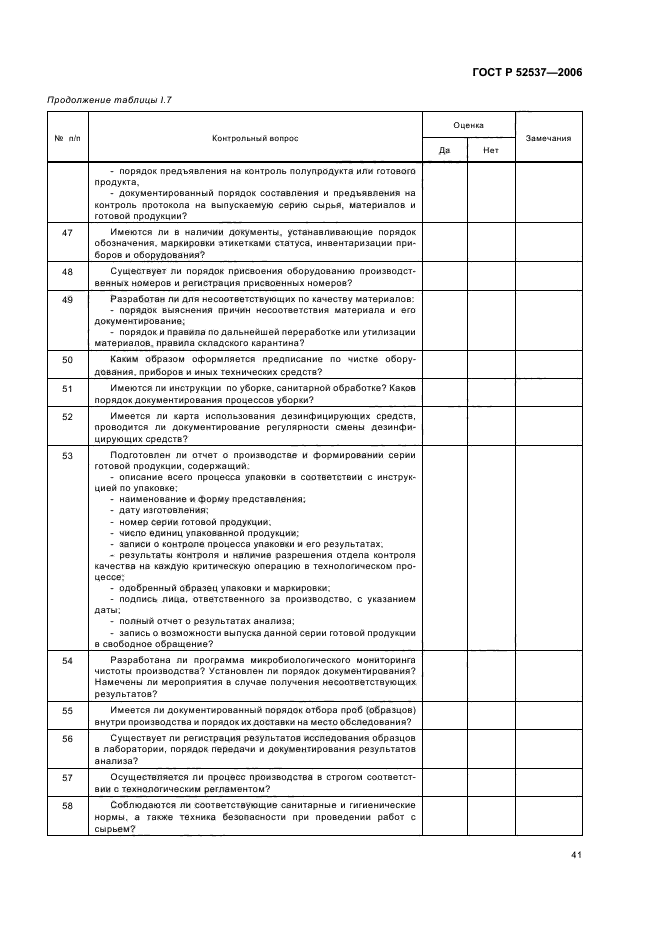 ГОСТ Р 52537—2006

Продолжение таблицы I.7

| № п/п | Контрольный вопрос | Оценка Да | Оценка Нет | Замечания |
|---|---|---|---|---|
| | - порядок предъявления на контроль полупродукта или готового продукта, - документированный порядок составления и предъявления на контроль протокола на выпускаемую серию сырья, материалов и готовой продукции? | | | |
| 47 | Имеются ли в наличии документы, устанавливающие порядок обозначения, маркировки этикетками статуса, инвентаризации приборов и оборудования? | | | |
| 48 | Существует ли порядок присвоения оборудованию производственных номеров и регистрация присвоенных номеров? | | | |
| 49 | Разработан ли для несоответствующих по качеству материалов: - порядок выяснения причин несоответствия материала и его документирование; - порядок и правила по дальнейшей переработке или утилизации материалов, правила складского карантина? | | | |
| 50 | Каким образом оформляется предписание по чистке оборудования, приборов и иных технических средств? | | | |
| 51 | Имеются ли инструкции по уборке, санитарной обработке? Каков порядок документирования процессов уборки? | | | |
| 52 | Имеется ли карта использования дезинфицирующих средств, проводится ли документирование регулярности смены дезинфицирующих средств? | | | |
| 53 | Подготовлен ли отчет о производстве и формировании серии готовой продукции, содержащий: - описание всего процесса упаковки в соответствии с инструкцией по упаковке; - наименование и форму представления; - дату изготовления; - номер серии готовой продукции; - число единиц упакованной продукции; - записи о контроле процесса упаковки и его результатах; - результаты контроля и наличие разрешения отдела контроля качества на каждую критическую операцию в технологическом процессе; - одобренный образец упаковки и маркировки; - подпись лица, ответственного за производство, с указанием даты; - полный отчет о результатах анализа; - запись о возможности выпуска данной серии готовой продукции в свободное обращение? | | | |
| 54 | Разработана ли программа микробиологического мониторинга чистоты производства? Установлен ли порядок документирования? Намечены ли мероприятия в случае получения несоответствующих результатов? | | | |
| 55 | Имеется ли документированный порядок отбора проб (образцов) внутри производства и порядок их доставки на место обследования? | | | |
| 56 | Существует ли регистрация результатов исследования образцов в лаборатории, порядок передачи и документирования результатов анализа? | | | |
| 57 | Осуществляется ли процесс производства в строгом соответствии с технологическим регламентом? | | | |
| 58 | Соблюдаются ли соответствующие санитарные и гигиенические нормы, а также техника безопасности при проведении работ с сырьем? | | | |

41